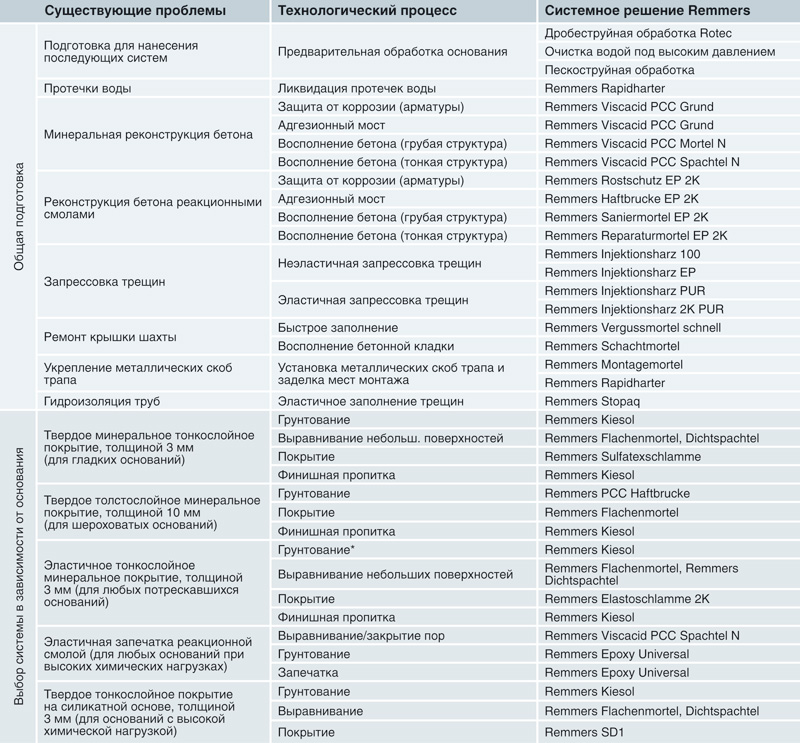 | | Существующие проблемы | Технологический процесс | Системное решение Remmers |
|---|---|---|---|
| Общая подготовка | Подготовка для нанесения последующих систем | Предварительная обработка основания | Дробеструйная обработка Rotec |
| | | | Очистка водой под высоким давлением |
| | | | Пескоструйная обработка |
| | Протечки воды | Ликвидация протечек воды | Remmers Rapidharter |
| | Минеральная реконструкция бетона | Защита от коррозии (арматуры) | Remmers Viscacid PCC Grund |
| | | Адгезионный мост | Remmers Viscacid PCC Grund |
| | | Восполнение бетона (грубая структура) | Remmers Viscacid PCC Mortel N |
| | | Восполнение бетона (тонкая структура) | Remmers Viscacid PCC Spachtel N |
| | Реконструкция бетона реакционными смолами | Защита от коррозии (арматуры) | Remmers Rostschutz EP 2K |
| | | Адгезионный мост | Remmers Haftbrucke EP 2K |
| | | Восполнение бетона (грубая структура) | Remmers Saniermortel EP 2K |
| | | Восполнение бетона (тонкая структура) | Remmers Reparaturmortel EP 2K |
| | Запрессовка трещин | Неэластичная запрессовка трещин | Remmers Injektionsharz 100 |
| | | | Remmers Injektionsharz EP |
| | | Эластичная запрессовка трещин | Remmers Injektionsharz PUR |
| | | | Remmers Injektionsharz 2K PUR |
| | Ремонт крышки шахты | Быстрое заполнение | Remmers Vergussmortel schnell |
| | | Восполнение бетонной кладки | Remmers Schachtmortel |
| | Укрепление металлических скоб трапа | Установка металлических скоб трапа и заделка мест монтажа | Remmers Montagemortel |
| | | | Remmers Rapidharter |
| | Гидроизоляция труб | Эластичное заполнение трещин | Remmers Stopaq |
| Выбор системы в зависимости от основания | Твердое минеральное тонкослойное покрытие, толщиной 3 мм (для гладких оснований) | Грунтование | Remmers Kiesol |
| | | Выравнивание небольш. поверхностей | Remmers Flachenmortel, Dichtspachtel |
| | | Покрытие | Remmers Sulfatexschlamme |
| | | Финишная пропитка | Remmers Kiesol |
| | Твердое толстослойное минеральное покрытие, толщиной 10 мм (для шероховатых оснований) | Грунтование | Remmers PCC Haftbrucke |
| | | Покрытие | Remmers Flachenmortel |
| | | Финишная пропитка | Remmers Kiesol |
| | Эластичное тонкослойное минеральное покрытие, толщиной 3 мм (для любых потрескавшихся оснований) | Грунтование* | Remmers Kiesol |
| | | Выравнивание небольших поверхностей | Remmers Flachenmortel, Remmers Dichtspachtel |
| | | Покрытие | Remmers Elastoschlamme 2K |
| | | Финишная пропитка | Remmers Kiesol |
| | Эластичная запечатка реакционной смолой (для любых оснований при высоких химических нагрузках) | Выравнивание/закрытие пор | Remmers Viscacid PCC Spachtel N |
| | | Грунтование | Remmers Epoxy Universal |
| | | Запечатка | Remmers Epoxy Universal |
| | Твердое тонкослойное покрытие на силикатной основе, толщиной 3 мм (для оснований с высокой химической нагрузкой) | Грунтование | Remmers Kiesol |
| | | Выравнивание | Remmers Flachenmortel, Dichtspachtel |
| | | Покрытие | Remmers SD1 |